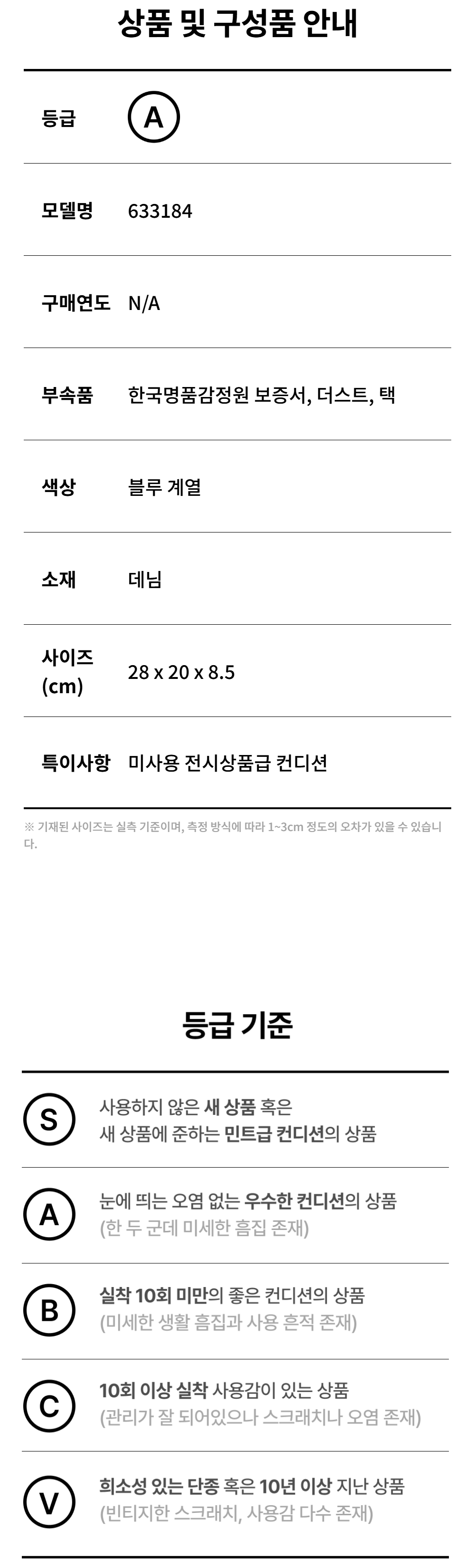 상품 및 구성품 안내

등급
A

모델명
633184

구매연도
N/A

부속품
한국명품감정원 보증서, 더스트, 택

색상
블루 계열

소재
데님

사이즈 (cm)
28 x 20 x 8.5

특이사항
미사용 전시상품급 컨디션

※ 기재된 사이즈는 실측 기준이며, 측정 방식에 따라 1~3cm 정도의 오차가 있을 수 있습니다.

등급 기준

S
사용하지 않은 새 상품 혹은 새 상품에 준하는 민트급 컨디션의 상품

A
눈에 띄는 오염 없는 우수한 컨디션의 상품
(한 두 군데 미세한 흠집 존재)

B
실착 10회 미만의 좋은 컨디션의 상품
(미세한 생활 흠집과 사용 흔적 존재)

C
10회 이상 실착 사용감이 있는 상품
(관리가 잘 되어있으나 스크래치나 오염 존재)

V
희소성 있는 단종 혹은 10년 이상 지난 상품
(빈티지한 스크래치, 사용감 다수 존재)